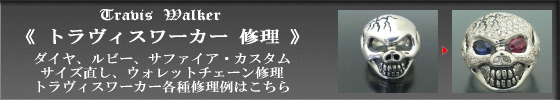 Travis Walker

《 トラヴィスワーカー 修理 》

ダイヤ、ルビー、サファイア・カスタム
サイズ直し、ウォレットチェーン修理
トラヴィスワーカー各種修理例はこちら